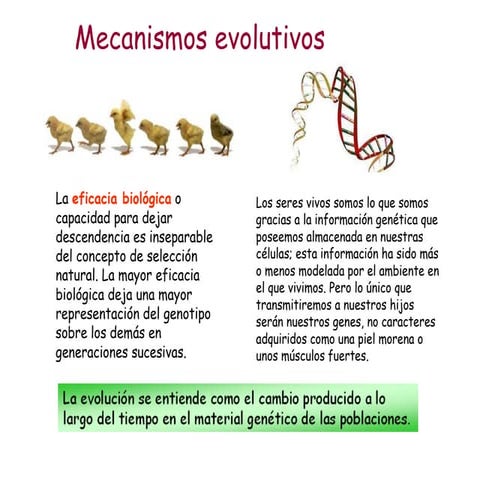 Mecanismos evolutivos

La eficacia biológica o capacidad para dejar descendencia es inseparable del concepto de selección natural. La mayor eficacia biológica deja una mayor representación del genotipo sobre los demás en generaciones sucesivas.

Los seres vivos somos lo que somos gracias a la información genética que poseemos almacenada en nuestras células; esta información ha sido más o menos modelada por el ambiente en el que vivimos. Pero lo único que transmitiremos a nuestros hijos serán nuestros genes, no caracteres adquiridos como una piel morena o unos músculos fuertes.

La evolución se entiende como el cambio producido a lo largo del tiempo en el material genético de las poblaciones.